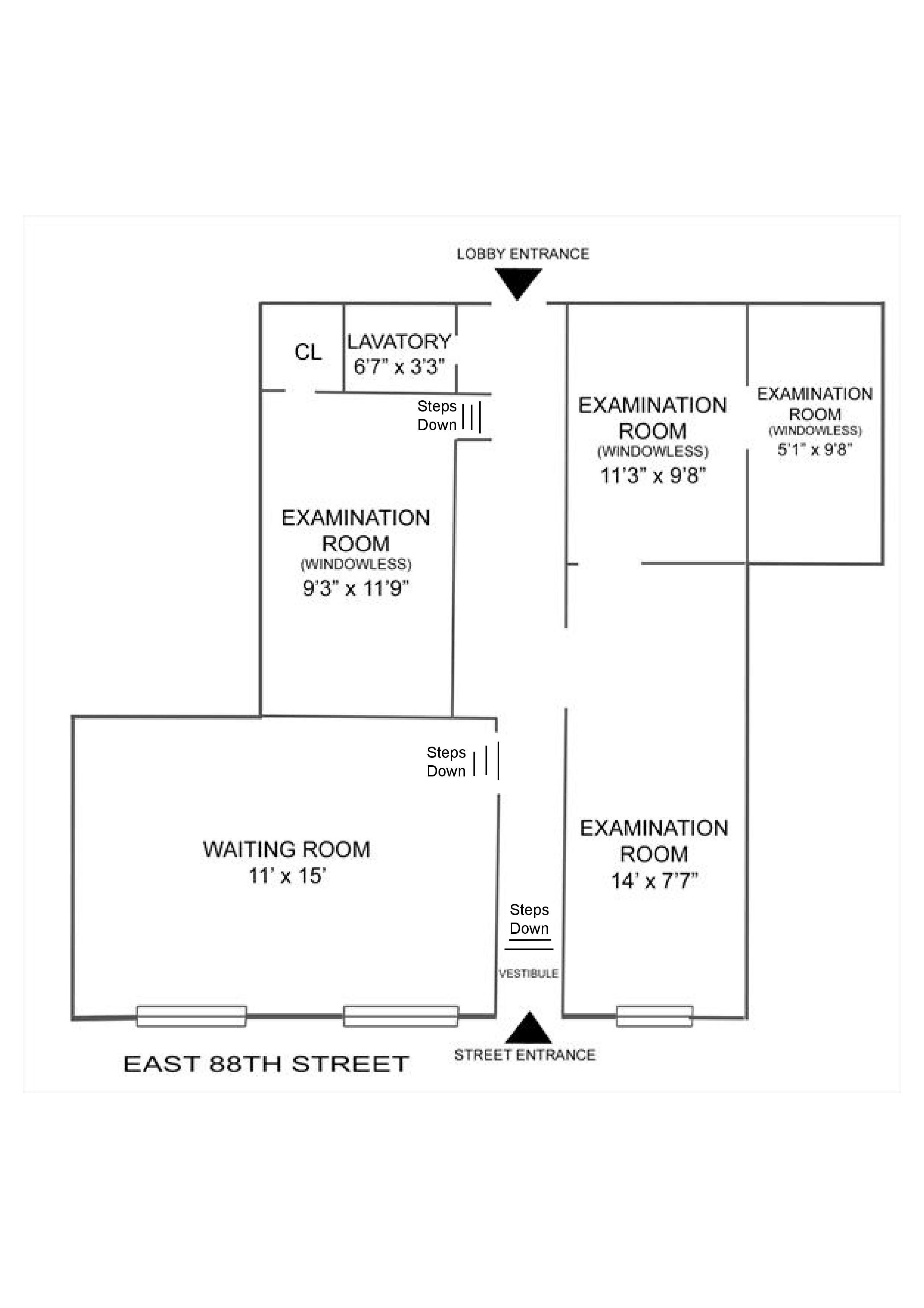 LOBBY ENTRANCE

CL

LAVATORY
6'7" x 3'3"

Steps
Down

EXAMINATION
ROOM
(WINDOWLESS)
11'3" x 9'8"

EXAMINATION
ROOM
(WINDOWLESS)
5'1" x 9'8"

EXAMINATION
ROOM
(WINDOWLESS)
9'3" x 11'9"

Steps
Down

WAITING ROOM
11' x 15'

EXAMINATION
ROOM
14' x 7'7"

Steps
Down

VESTIBULE

EAST 88TH STREET

STREET ENTRANCE